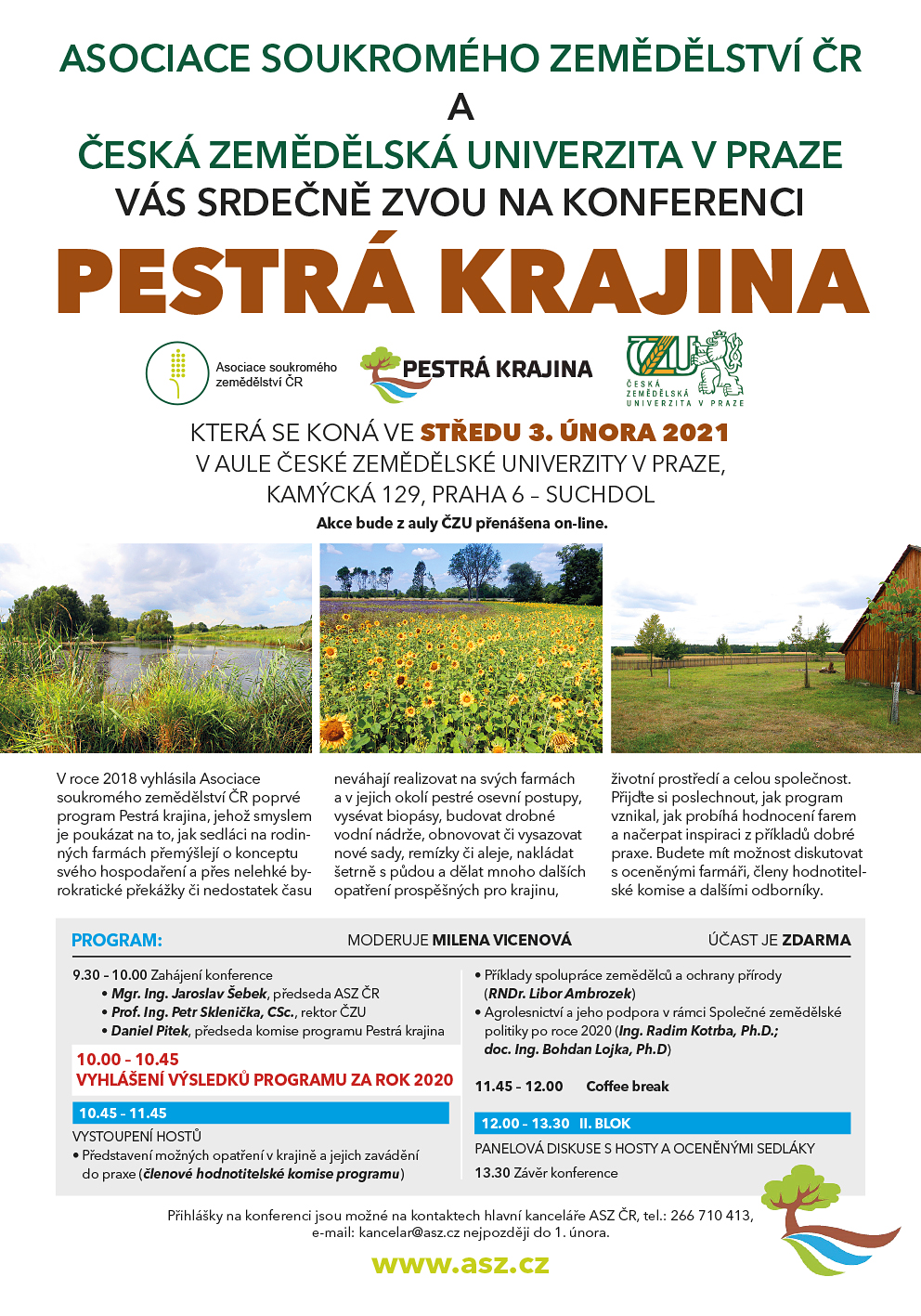 ASOCIACE SOUKROMÉHO ZEMĚDĚLSTVÍ ČR
A
ČESKÁ ZEMĚDĚLSKÁ UNIVERZITA V PRAZE
VÁS SRDEČNĚ ZVOU NA KONFERENCI

PESTRÁ KRAJINA

Asociace soukromého zemědělství ČR

PESTRÁ KRAJINA

ČZU ČESKÁ ZEMĚDĚLSKÁ UNIVERZITA V PRAZE

KTERÁ SE KONÁ VE STŘEDU 3. ÚNORA 2021
V AULE ČESKÉ ZEMĚDĚLSKÉ UNIVERZITY V PRAZE,
KAMÝCKÁ 129, PRAHA 6 – SUCHDOL
Akce bude z auly ČZU přenášena on-line.

V roce 2018 vyhlásila Asociace soukromého zemědělství ČR poprvé program Pestrá krajina, jehož smyslem je poukázat na to, jak sedláci na rodinných farmách přemýšlejí o konceptu svého hospodaření a přes nelehké byrokratické překážky či nedostatek času neváhají realizovat na svých farmách a v jejich okolí pestré osevní postupy, vysévat biopásy, budovat drobné vodní nádrže, obnovovat či vysazovat nové sady, remízky či aleje, nakládat šetrně s půdou a dělat mnoho dalších opatření prospěšných pro krajinu, životní prostředí a celou společnost. Přijďte si poslechnout, jak program vznikal, jak probíhá hodnocení farem a načerpat inspiraci z příkladů dobré praxe. Budete mít možnost diskutovat s oceněnými farmáři, členy hodnotitelské komise a dalšími odborníky.

PROGRAM: MODERUJE MILENA VICENOVÁ ÚČAST JE ZDARMA

9.30 – 10.00 Zahájení konference
• Mgr. Ing. Jaroslav Šebek, předseda ASZ ČR
• Prof. Ing. Petr Sklenička, CSc., rektor ČZU
• Daniel Pitek, předseda komise programu Pestrá krajina

10.00 – 10.45
VYHLÁŠENÍ VÝSLEDKŮ PROGRAMU ZA ROK 2020

10.45 – 11.45
VYSTOUPENÍ HOSTŮ
• Představení možných opatření v krajině a jejich zavádění do praxe (členové hodnotitelské komise programu)
• Příklady spolupráce zemědělců a ochrany přírody (RNDr. Libor Ambrozek)
• Agrolesnictví a jeho podpora v rámci Společné zemědělské politiky po roce 2020 (Ing. Radim Kotrba, Ph.D.; doc. Ing. Bohdan Lojka, Ph.D)

11.45 – 12.00 Coffee break

12.00 – 13.30 II. BLOK
PANELOVÁ DISKUSE S HOSTY A OCENĚNÝMI SEDLÁKY

13.30 Závěr konference

Přihlášky na konferenci jsou možné na kontaktech hlavní kanceláře ASZ ČR, tel.: 266 710 413, e-mail: kancelar@asz.cz nejpozději do 1. února.

www.asz.cz